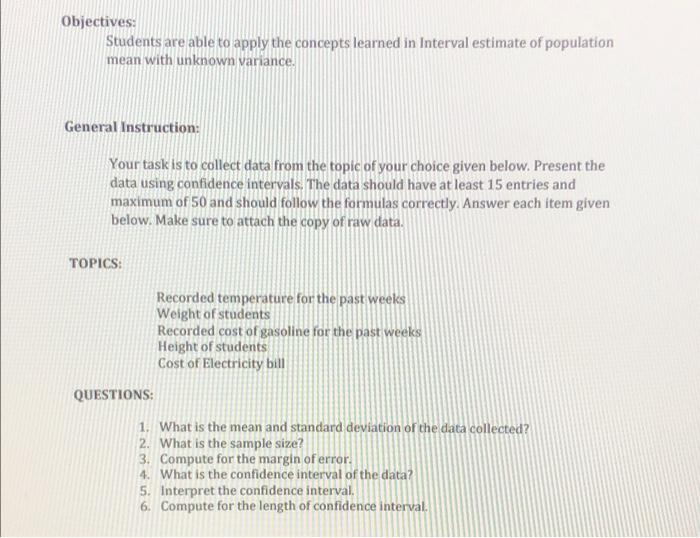 Objectives:

Students are able to apply the concepts learned in Interval estimate of population mean with unknown variance.

General Instruction:

Your task is to collect data from the topic of your choice given below. Present the data using confidence intervals. The data should have at least 15 entries and maximum of 50 and should follow the formulas correctly. Answer each item given below. Make sure to attach the copy of raw data.

TOPICS:

Recorded temperature for the past weeks
Weight of students
Recorded cost of gasoline for the past weeks
Height of students
Cost of Electricity bill

QUESTIONS:

1. What is the mean and standard deviation of the data collected?
2. What is the sample size?
3. Compute for the margin of error.
4. What is the confidence interval of the data?
5. Interpret the confidence interval.
6. Compute for the length of confidence interval.